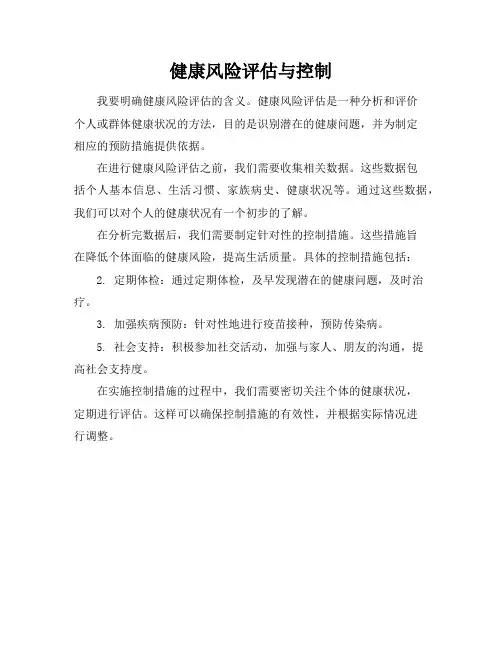 健康风险评估与控制

我要明确健康风险评估的含义。健康风险评估是一种分析和评价个人或群体健康状况的方法，目的是识别潜在的健康问题，并为制定相应的预防措施提供依据。

在进行健康风险评估之前，我们需要收集相关数据。这些数据包括个人基本信息、生活习惯、家族病史、健康状况等。通过这些数据，我们可以对个人的健康状况有一个初步的了解。

在分析完数据后，我们需要制定针对性的控制措施。这些措施旨在降低个体面临的健康风险，提高生活质量。具体的控制措施包括：

2. 定期体检：通过定期体检，及早发现潜在的健康问题，及时治疗。

3. 加强疾病预防：针对性地进行疫苗接种，预防传染病。

5. 社会支持：积极参加社交活动，加强与家人、朋友的沟通，提高社会支持度。

在实施控制措施的过程中，我们需要密切关注个体的健康状况，定期进行评估。这样可以确保控制措施的有效性，并根据实际情况进行调整。